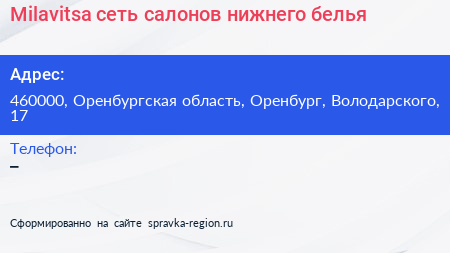 Milavitsa сеть салонов нижнего белья

Адрес:

460000, Оренбургская область, Оренбург, Володарского, 17

Телефон:

–

Сформированно на сайте spravka-region.ru